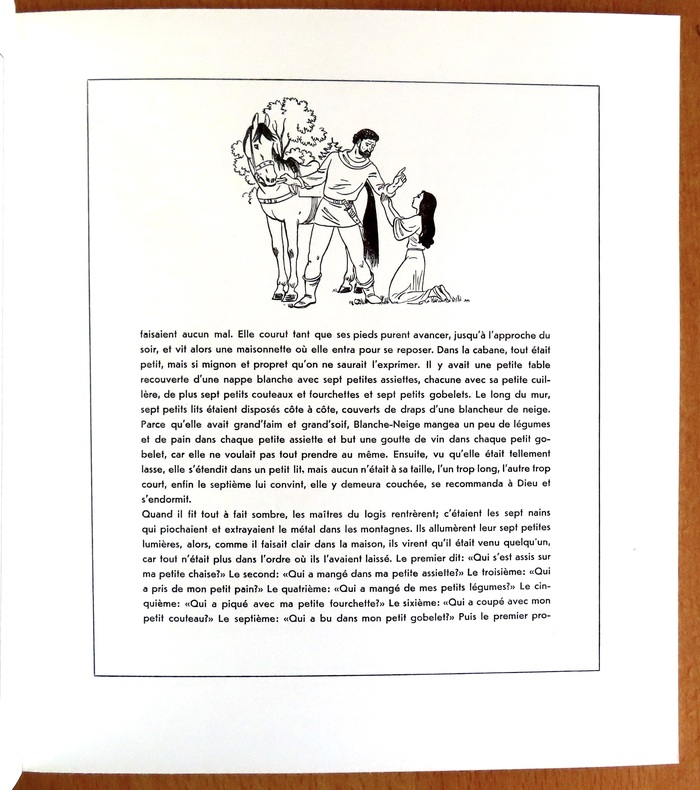 faisaient aucun mal. Elle courut tant que ses pieds purent avancer, jusqu'à l'approche du soir, et vit alors une maisonnette où elle entra pour se reposer. Dans la cabane, tout était petit, mais si mignon et propret qu'on ne saurait l'exprimer. Il y avait une petite table recouverte d'une nappe blanche avec sept petites assiettes, chacune avec sa petite cuillère, de plus sept petits couteaux et fourchettes et sept petits gobelets. Le long du mur, sept petits lits étaient disposés côte à côte, couverts de draps d'une blancheur de neige. Parce qu'elle avait grand'faim et grand'soif, Blanche-Neige mangea un peu de légumes et de pain dans chaque petite assiette et but une goutte de vin dans chaque petit gobelet, car elle ne voulait pas tout prendre au même. Ensuite, vu qu'elle était tellement lasse, elle s'étendit dans un petit lit, mais aucun n'était à sa taille, l'un trop long, l'autre trop court, enfin le septième lui convint, elle y demeura couchée, se recommanda à Dieu et s'endormit.
Quand il fit tout à fait sombre, les maîtres du logis rentrèrent; c'étaient les sept nains qui piochaient et extrayaient le métal dans les montagnes. Ils allumèrent leur sept petites lumières, alors, comme il faisait clair dans la maison, ils virent qu'il était venu quelqu'un, car tout n'était plus dans l'ordre où ils l'avaient laissé. Le premier dit: «Qui s'est assis sur ma petite chaise?» Le second: «Qui a mangé dans ma petite assiette?» Le troisième: «Qui a pris de mon petit pain?» Le quatrième: «Qui a mangé de mes petits légumes?» Le cinquième: «Qui a piqué avec ma petite fourchette?» Le sixième: «Qui a coupé avec mon petit couteau?» Le septième: «Qui a bu dans mon petit gobelet?» Puis le premier pro-